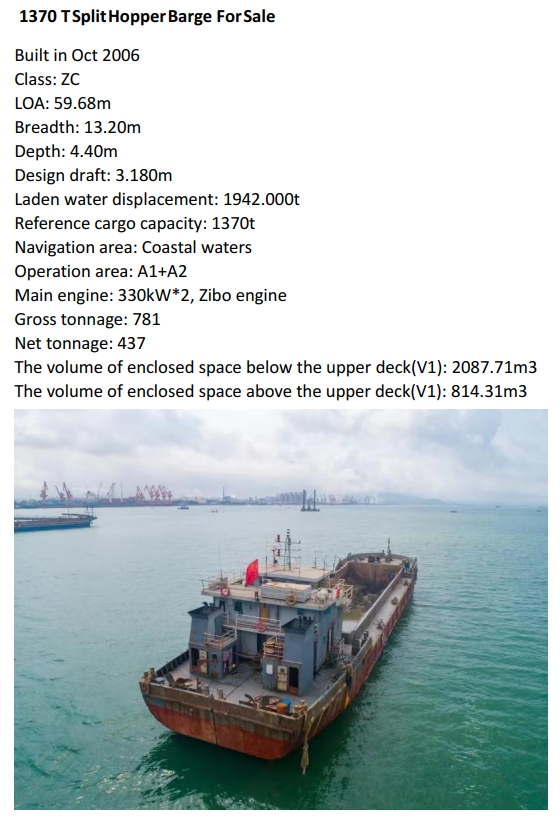 1370 T Split Hopper Barge For Sale

Built in Oct 2006
Class: ZC
LOA: 59.68m
Breadth: 13.20m
Depth: 4.40m
Design draft: 3.180m
Laden water displacement: 1942.000t
Reference cargo capacity: 1370t
Navigation area: Coastal waters
Operation area: A1+A2
Main engine: 330kW*2, Zibo engine
Gross tonnage: 781
Net tonnage: 437
The volume of enclosed space below the upper deck(V1): 2087.71m3
The volume of enclosed space above the upper deck(V1): 814.31m3